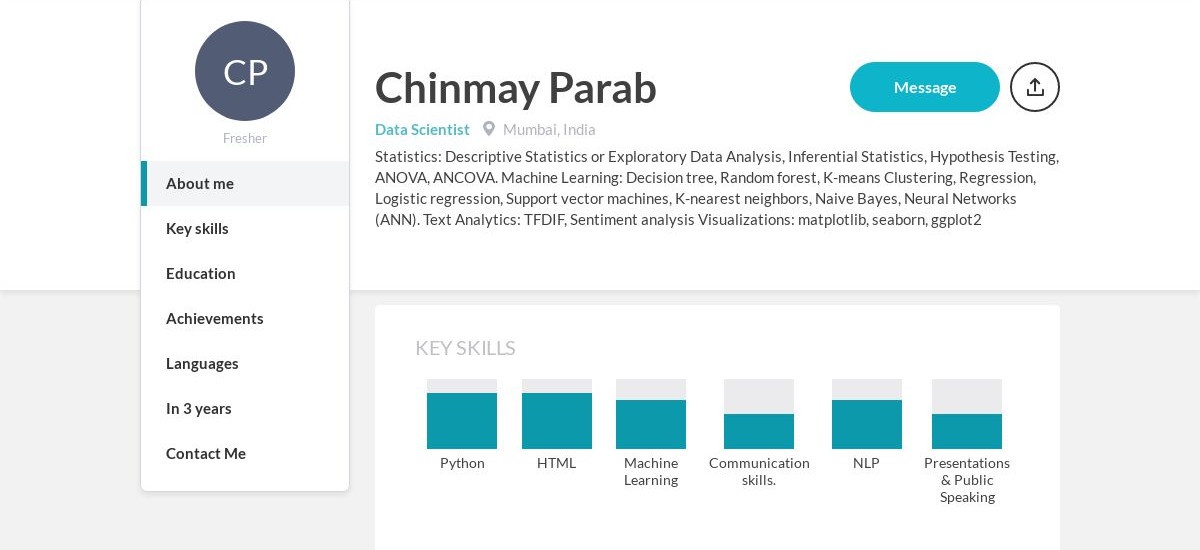 CP

Fresher

About me

Key skills

Education

Achievements

Languages

In 3 years

Contact Me

Chinmay Parab

Message

Data Scientist Mumbai, India

Statistics: Descriptive Statistics or Exploratory Data Analysis, Inferential Statistics, Hypothesis Testing, ANOVA, ANCOVA. Machine Learning: Decision tree, Random forest, K-means Clustering, Regression, Logistic regression, Support vector machines, K-nearest neighbors, Naive Bayes, Neural Networks (ANN). Text Analytics: TFDIF, Sentiment analysis Visualizations: matplotlib, seaborn, ggplot2

KEY SKILLS

Python

HTML

Machine Learning

Communication skills.

NLP

Presentations & Public Speaking